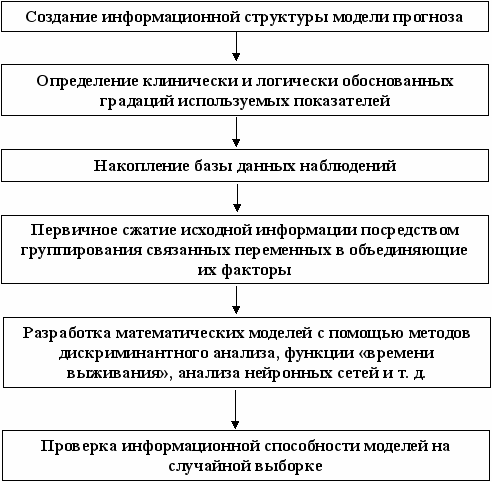 Создание информационной структуры модели прогноза

Определение клинически и логически обоснованных градаций используемых показателей

Накопление базы данных наблюдений

Первичное сжатие исходной информации посредством группирования связанных переменных в объединяющие их факторы

Разработка математических моделей с помощью методов дискриминантного анализа, функции «времени выживания», анализа нейронных сетей и т. д.

Проверка информационной способности моделей на случайной выборке